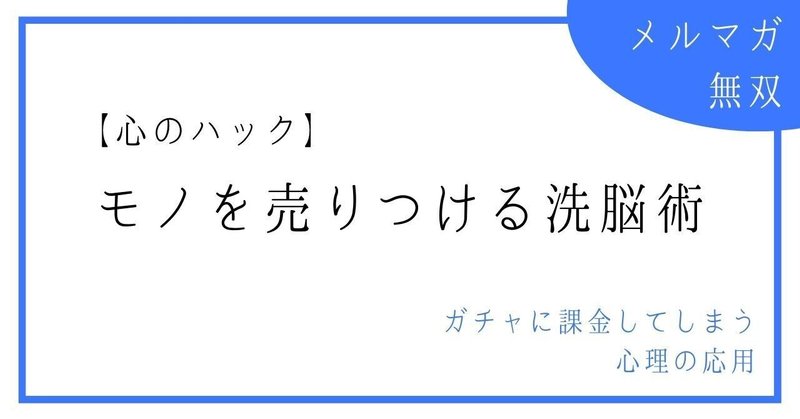 メルマガ
無双

【心のハック】
モノを売りつける洗脳術

ガチャに課金してしまう
心理の応用